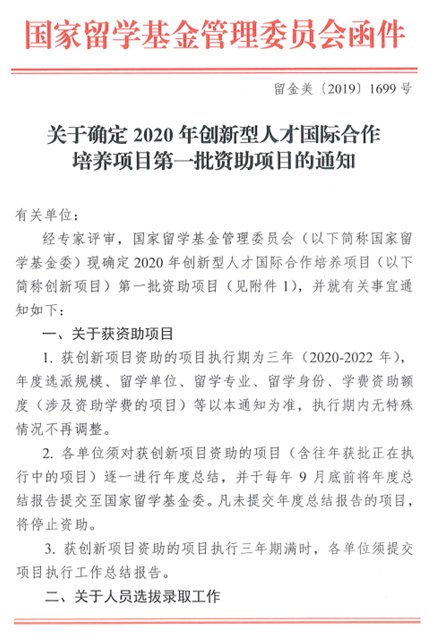 国家留学基金管理委员会函件

留金美〔2019〕1699 号

关于确定 2020 年创新型人才国际合作培养项目第一批资助项目的通知

有关单位：

经专家评审，国家留学基金管理委员会（以下简称国家留学基金委）现确定 2020 年创新型人才国际合作培养项目（以下简称创新项目）第一批资助项目（见附件 1），并就有关事宜通知如下：

一、关于获资助项目

1. 获创新项目资助的项目执行期为三年（2020-2022 年），年度选派规模、留学单位、留学专业、留学身份、学费资助额度（涉及资助学费的项目）等以本通知为准，执行期内无特殊情况不再调整。

2. 各单位须对获创新项目资助的项目（含往年获批正在执行中的项目）逐一进行年度总结，并于每年 9 月底前将年度总结报告提交至国家留学基金委。凡未提交年度总结报告的项目，将停止资助。

3. 获创新项目资助的项目执行三年期满时，各单位须提交项目执行工作总结报告。

二、关于人员选拔录取工作